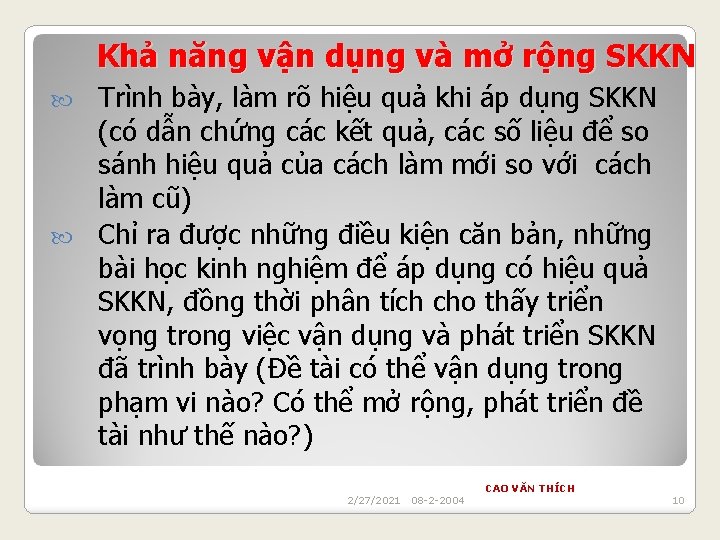 Khả năng vận dụng và mở rộng SKKN

Trình bày, làm rõ hiệu quả khi áp dụng SKKN (có dẫn chứng các kết quả, các số liệu để so sánh hiệu quả của cách làm mới so với cách làm cũ)

Chỉ ra được những điều kiện căn bản, những bài học kinh nghiệm để áp dụng có hiệu quả SKKN, đồng thời phân tích cho thấy triển vọng trong việc vận dụng và phát triển SKKN đã trình bày (Đề tài có thể vận dụng trong phạm vi nào? Có thể mở rộng, phát triển đề tài như thế nào?)

CAO VĂN THÍCH

2/27/2021 08-2-2004

10